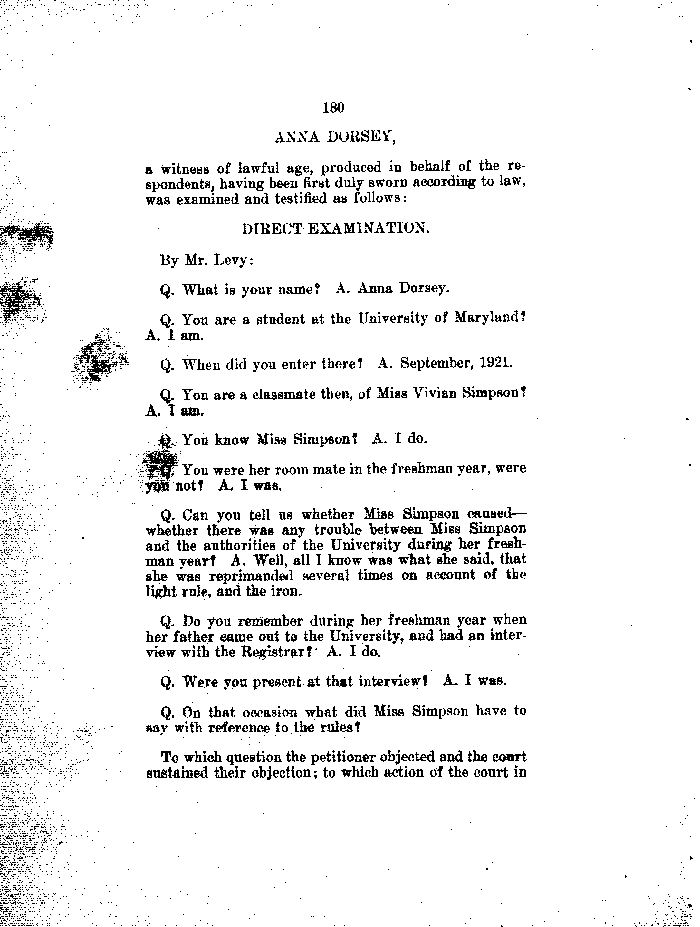 180

ANNA DORSEY,

a witness of lawful age, produced in behalf of the respondents, having been first duly sworn according to law, was examined and testified as follows:

DIRECT EXAMINATION.

By Mr. Levy:

Q. What is your name? A. Anna Dorsey.

Q. You are a student at the University of Maryland? A. I am.

Q. When did you enter there? A. September, 1921.

Q. You are a classmate then, of Miss Vivian Simpson? A. I am.

Q. You know Miss Simpson? A. I do.

Q. You were her room mate in the freshman year, were you not? A. I was.

Q. Can you tell us whether Miss Simpson caused—whether there was any trouble between Miss Simpson and the authorities of the University during her freshman year? A. Well, all I know was what she said, that she was reprimanded several times on account of the light rule, and the iron.

Q. Do you remember during her freshman year when her father came out to the University, and had an interview with the Registrar? A. I do.

Q. Were you present at that interview? A. I was.

Q. On that occasion what did Miss Simpson have to say with reference to the rules?

To which question the petitioner objected and the court sustained their objection; to which action of the court in